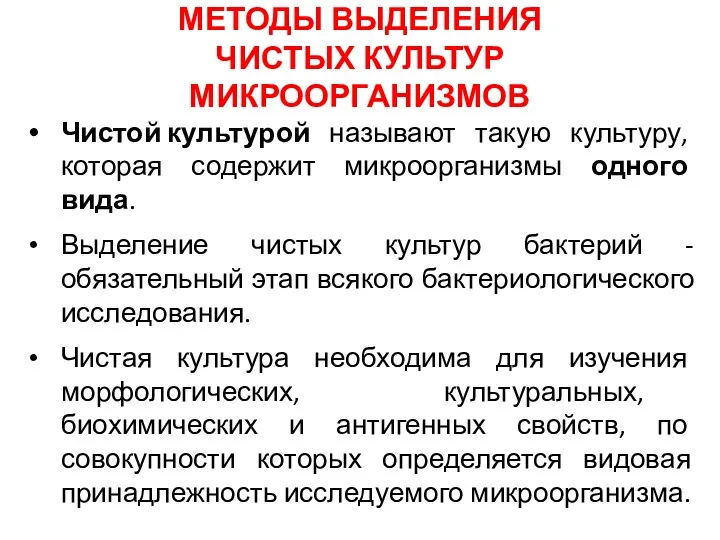 МЕТОДЫ ВЫДЕЛЕНИЯ ЧИСТЫХ КУЛЬТУР МИКРООРГАНИЗМОВ

• Чистой культурой называют такую культуру, которая содержит микроорганизмы одного вида.

• Выделение чистых культур бактерий - обязательный этап всякого бактериологического исследования.

• Чистая культура необходима для изучения морфологических, культуральных, биохимических и антигенных свойств, по совокупности которых определяется видовая принадлежность исследуемого микроорганизма.